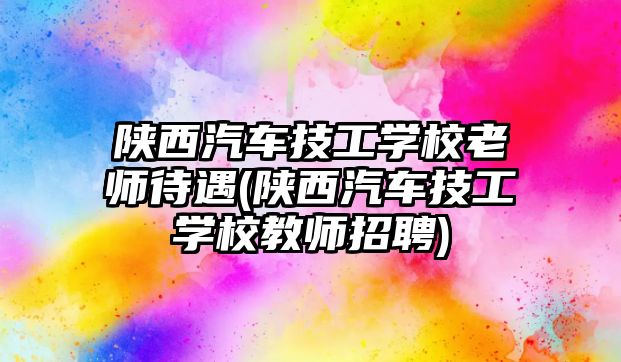 陕西汽车技工学校老师待遇(陕西汽车技工学校教师招聘)